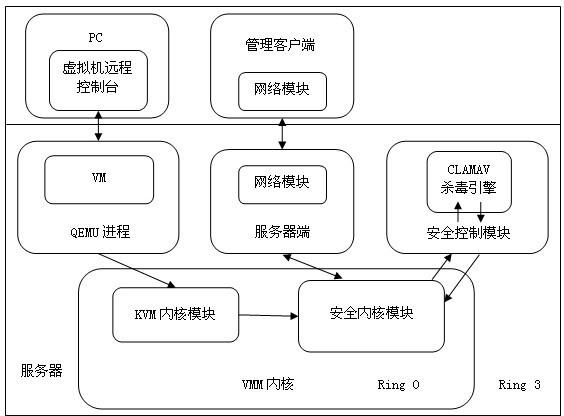 PC

虚拟机远程控制台

管理客户端

网络模块

VM

QEMU 进程

网络模块

服务器端

CLAMAV 杀毒引擎

安全控制模块

KVM 内核模块

安全内核模块

服务器

VMM 内核

Ring 0

Ring 3